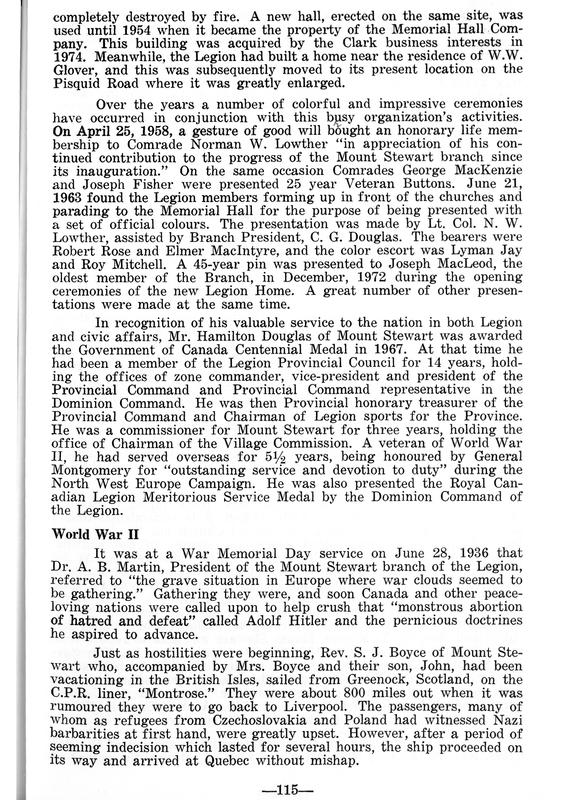 completely destroyed by fire. A new hall, erected on the same site, was used until 1954 when it became the property of the Memorial Hall Company. This building was acquired by the Clark business interests in 1974. Meanwhile, the Legion had built a home near the residence of W.W. Glover, and this was subsequently moved to its present location on the Pisquid Road where it was greatly enlarged.

Over the years a number of colorful and impressive ceremonies have occurred in conjunction with this busy organization's activities. On April 25, 1958, a gesture of good will bought an honorary life membership to Comrade Norman W. Lowther "in appreciation of his continued contribution to the progress of the Mount Stewart branch since its inauguration." On the same occasion Comrades George MacKenzie and Joseph Fisher were presented 25 year Veteran Buttons. June 21, 1963 found the Legion members forming up in front of the churches and parading to the Memorial Hall for the purpose of being presented with a set of official colours. The presentation was made by Lt. Col. N. W. Lowther, assisted by Branch President, C. G. Douglas. The bearers were Robert Rose and Elmer MacIntyre, and the color escort was Lyman Jay and Roy Mitchell. A 45-year pin was presented to Joseph MacLeod, the oldest member of the Branch, in December, 1972 during the opening ceremonies of the new Legion Home. A great number of other presentations were made at the same time.

In recognition of his valuable service to the nation in both Legion and civic affairs, Mr. Hamilton Douglas of Mount Stewart was awarded the Government of Canada Centennial Medal in 1967. At that time he had been a member of the Legion Provincial Council for 14 years, holding the offices of zone commander, vice-president and president of the Provincial Command and Provincial Command representative in the Dominion Command. He was then Provincial honorary treasurer of the Provincial Command and Chairman of Legion sports for the Province. He was a commissioner for Mount Stewart for three years, holding the office of Chairman of the Village Commission. A veteran of World War II, he had served overseas for 5½ years, being honoured by General Montgomery for "outstanding service and devotion to duty" during the North West Europe Campaign. He was also presented the Royal Canadian Legion Meritorious Service Medal by the Dominion Command of the Legion.

World War II

It was at a War Memorial Day service on June 28, 1936 that Dr. A. B. Martin, President of the Mount Stewart branch of the Legion, referred to "the grave situation in Europe where war clouds seemed to be gathering." Gathering they were, and soon Canada and other peace-loving nations were called upon to help crush that "monstrous abortion of hatred and defeat" called Adolf Hitler and the pernicious doctrines he aspired to advance.

Just as hostilities were beginning, Rev. S. J. Boyce of Mount Stewart who, accompanied by Mrs. Boyce and their son, John, had been vacationing in the British Isles, sailed from Greenock, Scotland, on the C.P.R. liner, "Montrose." They were about 800 miles out when it was rumoured they were to go back to Liverpool. The passengers, many of whom as refugees from Czechoslovakia and Poland had witnessed Nazi barbarities at first hand, were greatly upset. However, after a period of seeming indecision which lasted for several hours, the ship proceeded on its way and arrived at Quebec without mishap.

—115—